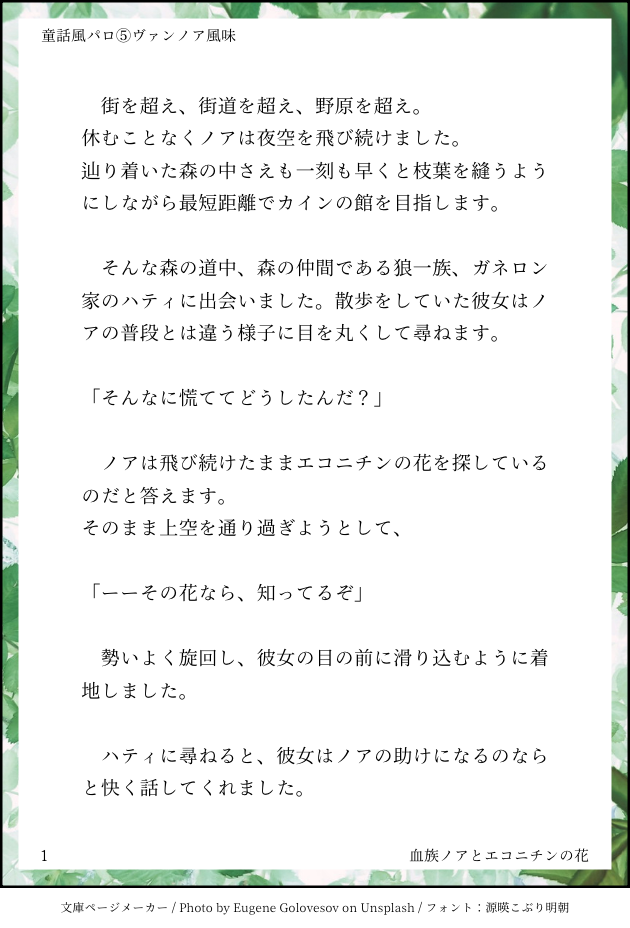 童話風パロ⑤ヴァンノア風味

街を超え、街道を超え、野原を超え。
休むことなくノアは夜空を飛び続けました。
辿り着いた森の中さえも一刻も早くと枝葉を縫うようにしながら最短距離でカインの館を目指します。

そんな森の道中、森の仲間である狼一族、ガネロン家のハティに出会いました。散歩をしていた彼女はノアの普段とは違う様子に目を丸くして尋ねます。

「そんなに慌ててどうしたんだ？」

ノアは飛び続けたままエコニチンの花を探しているのだと答えます。
そのまま上空を通り過ぎようとして、

「ーーその花なら、知ってるぞ」

勢いよく旋回し、彼女の目の前に滑り込むように着地しました。

ハティに尋ねると、彼女はノアの助けになるのならと快く話してくれました。

1

血族ノアとエコニチンの花

文庫ページメーカー / Photo by Eugene Golovesov on Unsplash / フォント：源暎こぶり明朝